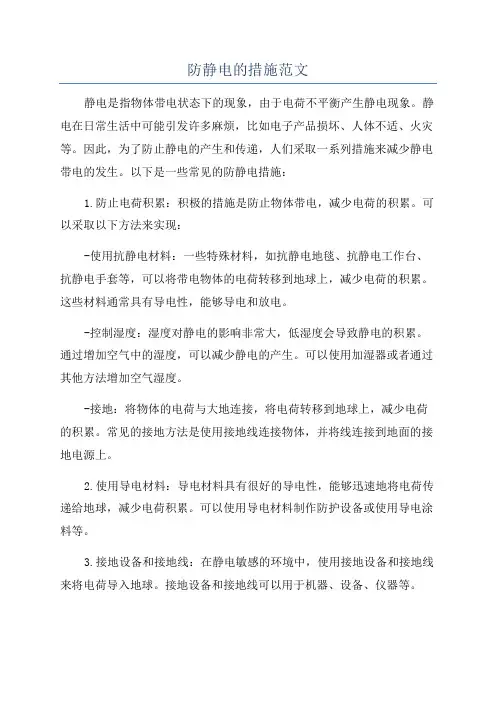 防静电的措施范文

静电是指物体带电状态下的现象，由于电荷不平衡产生静电现象。静电在日常生活中可能引发许多麻烦，比如电子产品损坏、人体不适、火灾等。因此，为了防止静电的产生和传递，人们采取一系列措施来减少静电带电的发生。以下是一些常见的防静电措施：

1.防止电荷积累：积极的措施是防止物体带电，减少电荷的积累。可以采取以下方法来实现：

-使用抗静电材料：一些特殊材料，如抗静电地毯、抗静电工作台、抗静电手套等，可以将带电物体的电荷转移到地球上，减少电荷的积累。这些材料通常具有导电性，能够导电和放电。

-控制湿度：湿度对静电的影响非常大，低湿度会导致静电的积累。通过增加空气中的湿度，可以减少静电的产生。可以使用加湿器或者通过其他方法增加空气湿度。

-接地：将物体的电荷与大地连接，将电荷转移到地球上，减少电荷的积累。常见的接地方法是使用接地线连接物体，并将线连接到地面的接地电源上。

2.使用导电材料：导电材料具有很好的导电性，能够迅速地将电荷传递给地球，减少电荷积累。可以使用导电材料制作防护设备或使用导电涂料等。

3.接地设备和接地线：在静电敏感的环境中，使用接地设备和接地线来将电荷导入地球。接地设备和接地线可以用于机器、设备、仪器等。